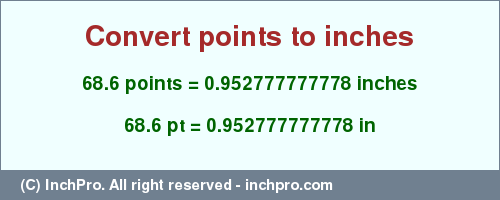 Convert points to inches

68.6 points = 0.952777777778 inches

68.6 pt = 0.952777777778 in

(C) InchPro. All right reserved - inchpro.com